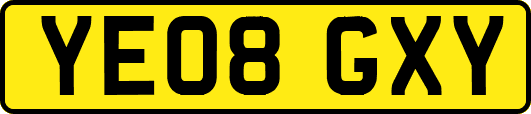 YE08 GXY